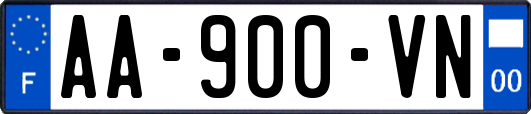 F
AA-900-VN
00